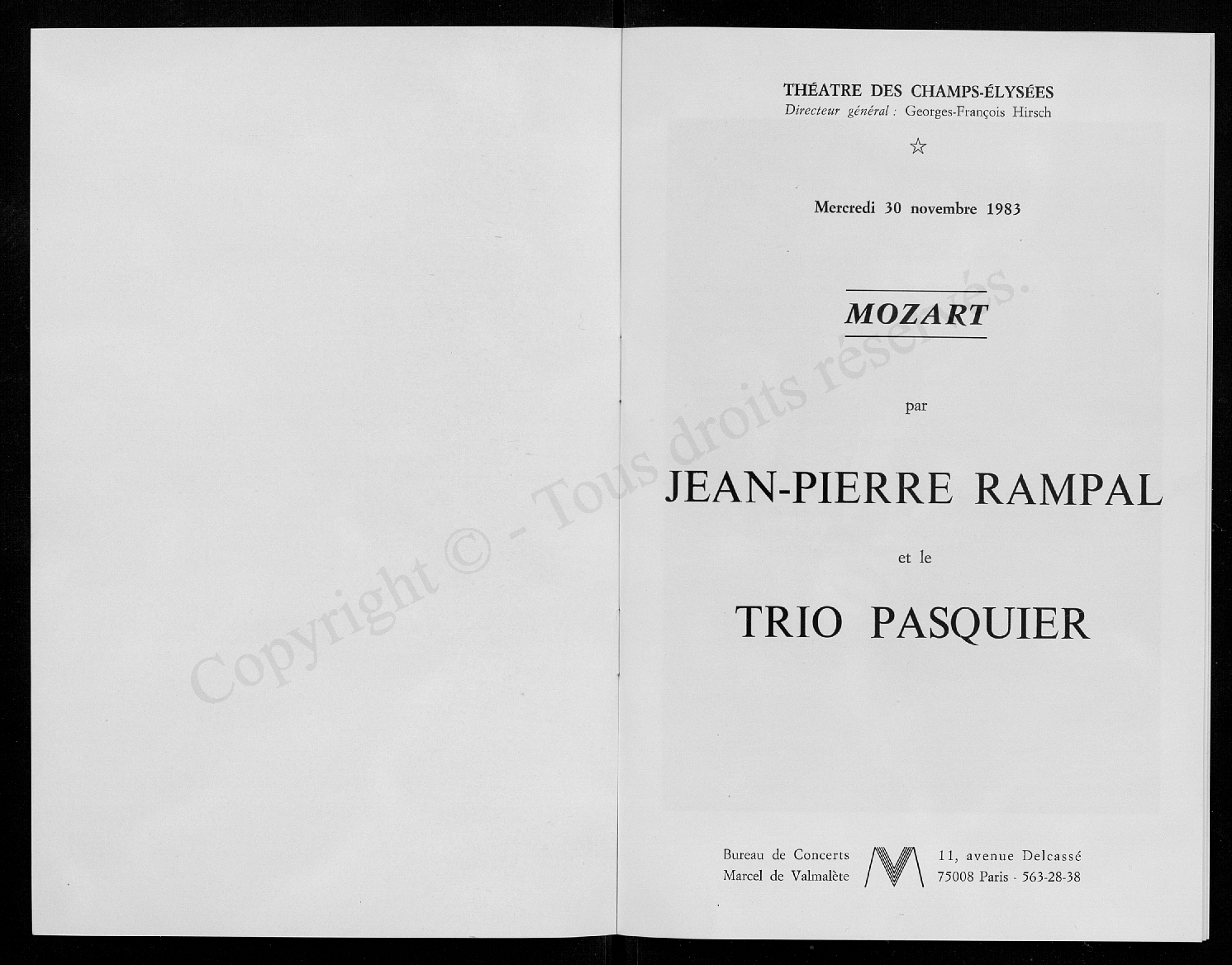 Copyright © - Tous droits réservés.

THÉATRE DES CHAMPS-ÉLYSÉES
Directeur général : Georges-François Hirsch

☆

Mercredi 30 novembre 1983

MOZART

par

JEAN-PIERRE RAMPAL

et le

TRIO PASQUIER

Bureau de Concerts
Marcel de Valmalète

11, avenue Delcassé
75008 Paris - 563-28-38